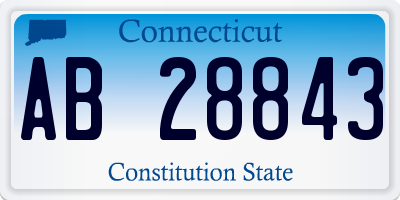 Connecticut

AB 28843

Constitution State